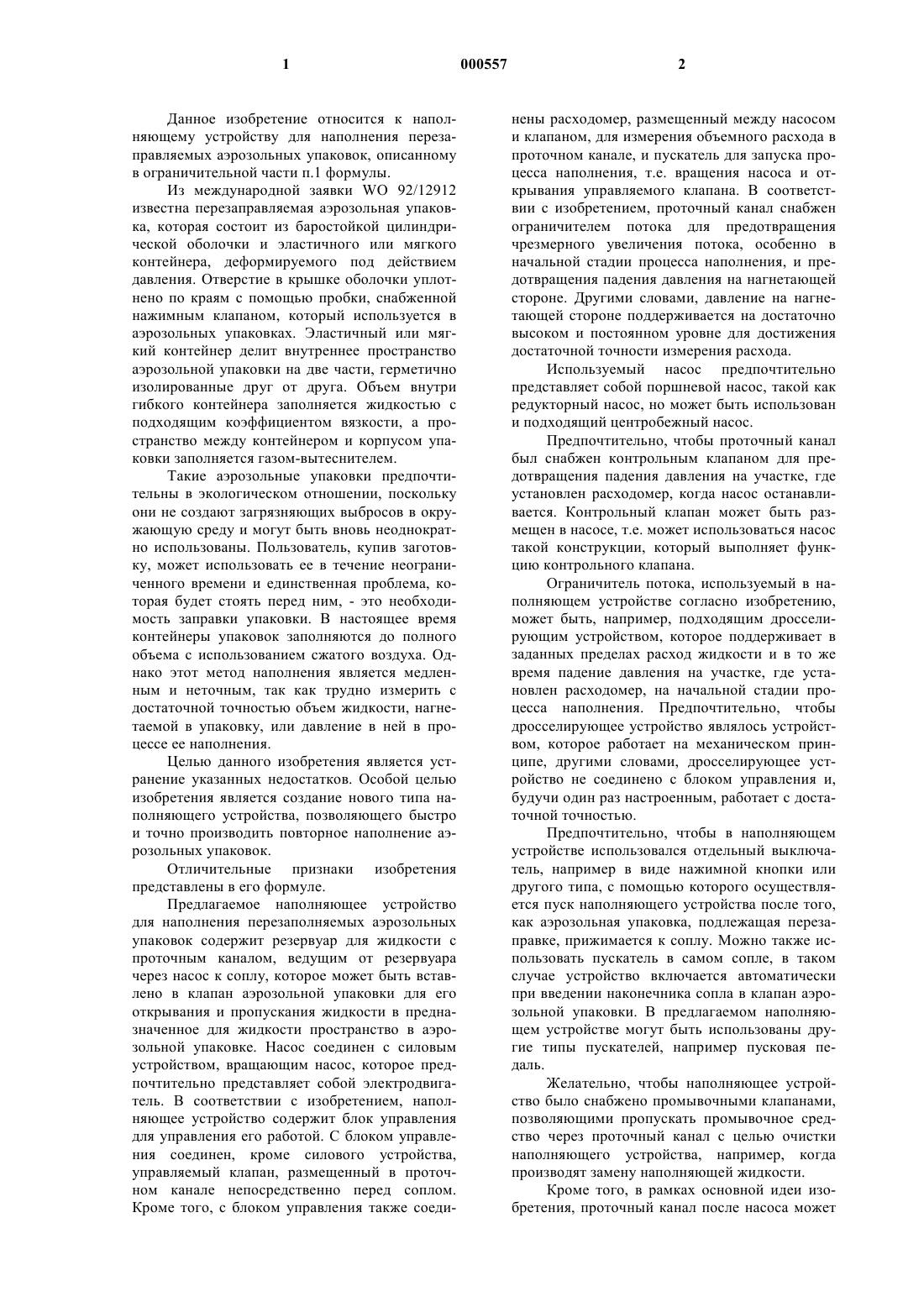 1 000557 2

Данное изобретение относится к наполняющему устройству для наполнения перезаправляемых аэрозольных упаковок, описанному в ограничительной части п.1 формулы.

Из международной заявки WO 92/12912 известна перезаправляемая аэрозольная упаковка, которая состоит из баростойкой цилиндрической оболочки и эластичного или мягкого контейнера, деформируемого под действием давления. Отверстие в крышке оболочки уплотнено по краям с помощью пробки, снабженной нажимным клапаном, который используется в аэрозольных упаковках. Эластичный или мягкий контейнер делит внутреннее пространство аэрозольной упаковки на две части, герметично изолированные друг от друга. Объем внутри гибкого контейнера заполняется жидкостью с подходящим коэффициентом вязкости, а пространство между контейнером и корпусом упаковки заполняется газом-вытеснителем.

Такие аэрозольные упаковки предпочтительны в экологическом отношении, поскольку они не создают загрязняющих выбросов в окружающую среду и могут быть вновь неоднократно использованы. Пользователь, купив заготовку, может использовать ее в течение неограниченного времени и единственная проблема, которая будет стоять перед ним, - это необходимость заправки упаковки. В настоящее время контейнеры упаковок заполняются до полного объема с использованием сжатого воздуха. Однако этот метод наполнения является медленным и неточным, так как трудно измерить с достаточной точностью объем жидкости, нагнетаемой в упаковку, или давление в ней в процессе ее наполнения.

Целью данного изобретения является устранение указанных недостатков. Особой целью изобретения является создание нового типа наполняющего устройства, позволяющего быстро и точно производить повторное наполнение аэрозольных упаковок.

Отличительные признаки изобретения представлены в его формуле.

Предлагаемое наполняющее устройство для наполнения перезаполняемых аэрозольных упаковок содержит резервуар для жидкости с проточным каналом, ведущим от резервуара через насос к соплу, которое может быть вставлено в клапан аэрозольной упаковки для его открывания и пропускания жидкости в предназначенное для жидкости пространство в аэрозольной упаковке. Насос соединен с силовым устройством, вращающим насос, которое предпочтительно представляет собой электродвигатель. В соответствии с изобретением, наполняющее устройство содержит блок управления для управления его работой. С блоком управления соединен, кроме силового устройства, управляемый клапан, размещенный в проточном канале непосредственно перед соплом. Кроме того, с блоком управления также соединены расходомер, размещенный между насосом и клапаном, для измерения объемного расхода в проточном канале, и пускатель для запуска процесса наполнения, т.е. вращения насоса и открывания управляемого клапана. В соответствии с изобретением, проточный канал снабжен ограничителем потока для предотвращения чрезмерного увеличения потока, особенно в начальной стадии процесса наполнения, и предотвращения падения давления на нагнетающей стороне. Другими словами, давление на нагнетающей стороне поддерживается на достаточно высоком и постоянном уровне для достижения достаточной точности измерения расхода.

Используемый насос предпочтительно представляет собой поршневой насос, такой как редукторный насос, но может быть использован и подходящий центробежный насос.

Предпочтительно, чтобы проточный канал был снабжен контрольным клапаном для предотвращения падения давления на участке, где установлен расходомер, когда насос останавливается. Контрольный клапан может быть размещен в насосе, т.е. может использоваться насос такой конструкции, который выполняет функцию контрольного клапана.

Ограничитель потока, используемый в наполняющем устройстве согласно изобретению, может быть, например, подходящим дросселирующим устройством, которое поддерживает в заданных пределах расход жидкости и в то же время падение давления на участке, где установлен расходомер, на начальной стадии процесса наполнения. Предпочтительно, чтобы дросселирующее устройство являлось устройством, которое работает на механическом принципе, другими словами, дросселирующее устройство не соединено с блоком управления и, будучи один раз настроенным, работает с достаточной точностью.

Предпочтительно, чтобы в наполняющем устройстве использовался отдельный выключатель, например в виде нажимной кнопки или другого типа, с помощью которого осуществляется пуск наполняющего устройства после того, как аэрозольная упаковка, подлежащая перезаправке, прижимается к соплу. Можно также использовать пускатель в самом сопле, в таком случае устройство включается автоматически при введении наконечника сопла в клапан аэрозольной упаковки. В предлагаемом наполняющем устройстве могут быть использованы другие типы пускателей, например пусковая педаль.

Желательно, чтобы наполняющее устройство было снабжено промывочными клапанами, позволяющими пропускать промывочное средство через проточный канал с целью очистки наполняющего устройства, например, когда производят замену наполняющей жидкости.

Кроме того, в рамках основной идеи изобретения, проточный канал после насоса может